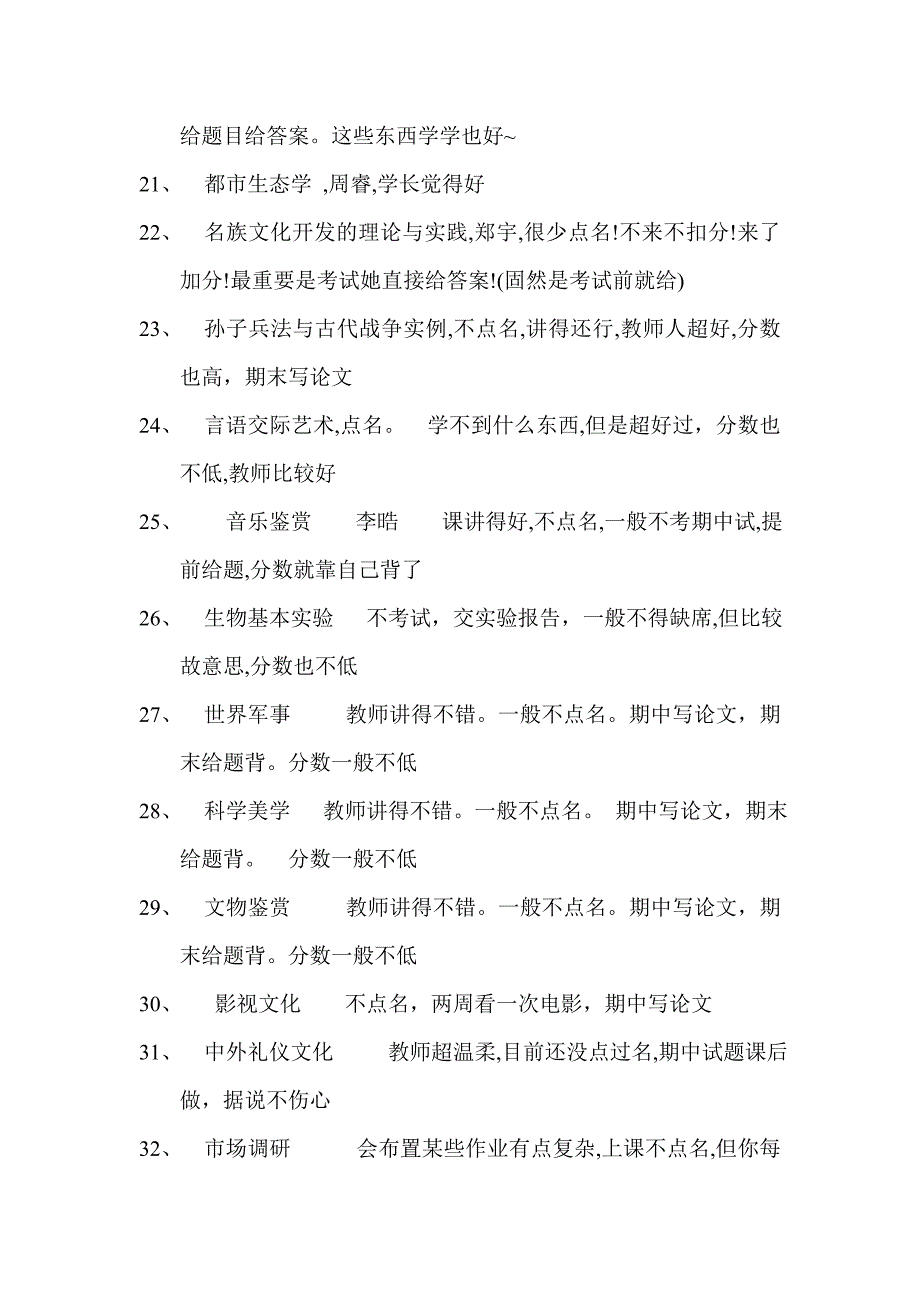 给题目给答案。这些东西学学也好~

21、 都市生态学 ,周睿,学长觉得好

22、 名族文化开发的理论与实践,郑宇,很少点名!不来不扣分!来了加分!最重要是考试她直接给答案!(固然是考试前就给)

23、 孙子兵法与古代战争实例,不点名,讲得还行,教师人超好,分数也高，期末写论文

24、 言语交际艺术,点名。 学不到什么东西,但是超好过，分数也不低,教师比较好

25、 音乐鉴赏 李晧 课讲得好,不点名,一般不考期中试,提前给题,分数就靠自己背了

26、 生物基本实验 不考试，交实验报告，一般不得缺席,但比较故意思,分数也不低

27、 世界军事 教师讲得不错。一般不点名。期中写论文，期末给题背。分数一般不低

28、 科学美学 教师讲得不错。一般不点名。 期中写论文，期末给题背。 分数一般不低

29、 文物鉴赏 教师讲得不错。一般不点名。期中写论文，期末给题背。分数一般不低

30、 影视文化 不点名，两周看一次电影，期中写论文

31、 中外礼仪文化 教师超温柔,目前还没点过名,期中试题课后做，据说不伤心

32、 市场调研 会布置某些作业有点复杂,上课不点名,但你每